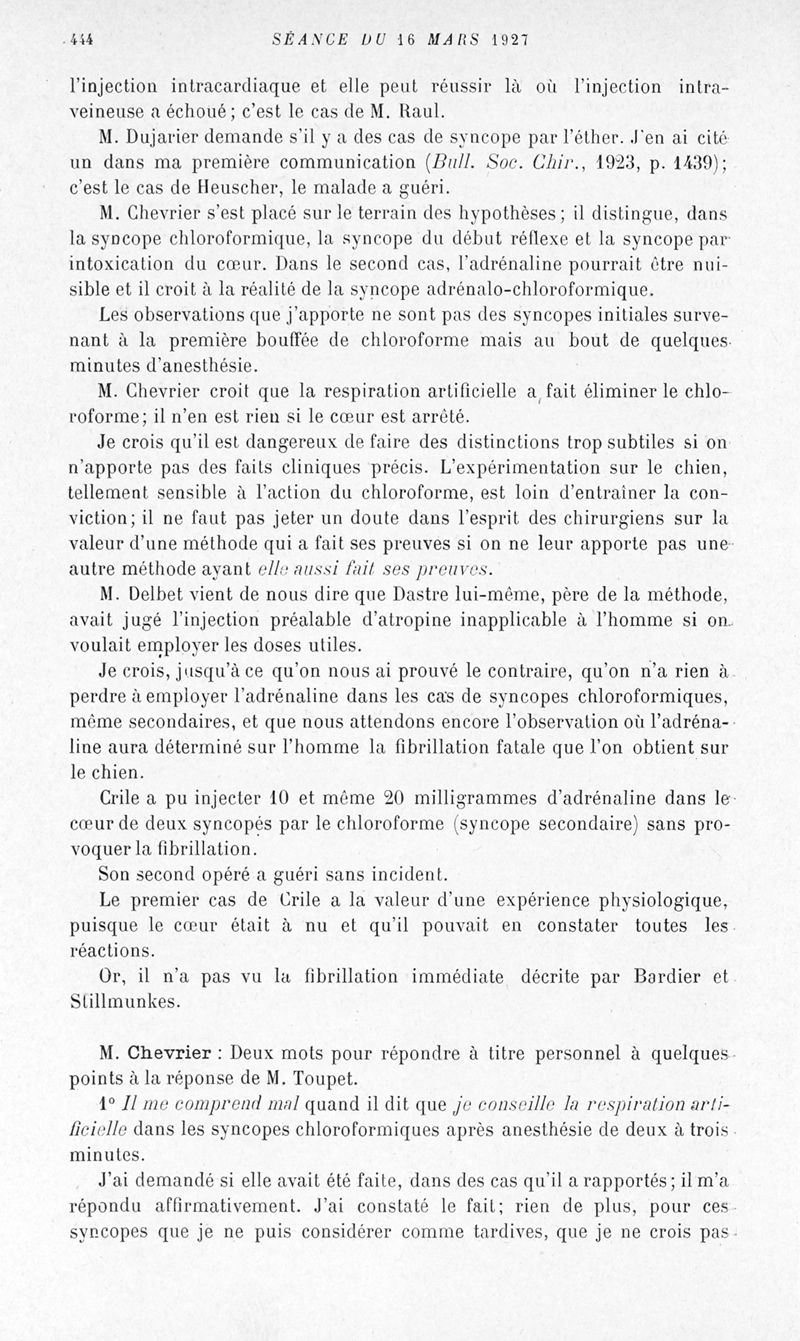 444 SÉANCE DU 16 MARS 1927

l'injection intracardiaque et elle peut réussir là où l'injection intraveineuse a échoué; c'est le cas de M. Raul.

M. Dujarier demande s'il y a des cas de syncope par l'éther. J'en ai cité un dans ma première communication (Bull. Soc. Chir., 1923, p. 1439); c'est le cas de Heuscher, le malade a guéri.

M. Chevrier s'est placé sur le terrain des hypothèses; il distingue, dans la syncope chloroformique, la syncope du début réflexe et la syncope par intoxication du cœur. Dans le second cas, l'adrénaline pourrait être nuisible et il croit à la réalité de la syncope adrénalo-chloroformique.

Les observations que j'apporte ne sont pas des syncopes initiales survenant à la première bouffée de chloroforme mais au bout de quelques minutes d'anesthésie.

M. Chevrier croit que la respiration artificielle a fait éliminer le chloroforme; il n'en est rien si le cœur est arrêté.

Je crois qu'il est dangereux de faire des distinctions trop subtiles si on n'apporte pas des faits cliniques précis. L'expérimentation sur le chien, tellement sensible à l'action du chloroforme, est loin d'entraîner la conviction; il ne faut pas jeter un doute dans l'esprit des chirurgiens sur la valeur d'une méthode qui a fait ses preuves si on ne leur apporte pas une autre méthode ayant elle aussi fait ses preuves.

M. Delbet vient de nous dire que Dastre lui-même, père de la méthode, avait jugé l'injection préalable d'atropine inapplicable à l'homme si on voulait employer les doses utiles.

Je crois, jusqu'à ce qu'on nous ai prouvé le contraire, qu'on n'a rien à perdre à employer l'adrénaline dans les cas de syncopes chloroformiques, même secondaires, et que nous attendons encore l'observation où l'adrénaline aura déterminé sur l'homme la fibrillation fatale que l'on obtient sur le chien.

Crile a pu injecter 10 et même 20 milligrammes d'adrénaline dans le cœur de deux syncopés par le chloroforme (syncope secondaire) sans provoquer la fibrillation.

Son second opéré a guéri sans incident.

Le premier cas de Crile a la valeur d'une expérience physiologique, puisque le cœur était à nu et qu'il pouvait en constater toutes les réactions.

Or, il n'a pas vu la fibrillation immédiate décrite par Bardier et Stillmunkes.

M. Chevrier : Deux mots pour répondre à titre personnel à quelques points à la réponse de M. Toupet.

1° Il me comprend mal quand il dit que je conseille la respiration artificielle dans les syncopes chloroformiques après anesthésie de deux à trois minutes.

J'ai demandé si elle avait été faite, dans des cas qu'il a rapportés; il m'a répondu affirmativement. J'ai constaté le fait; rien de plus, pour ces syncopes que je ne puis considérer comme tardives, que je ne crois pas